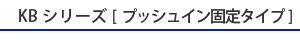 KB シリーズ [ プッシュイン固定タイプ ]